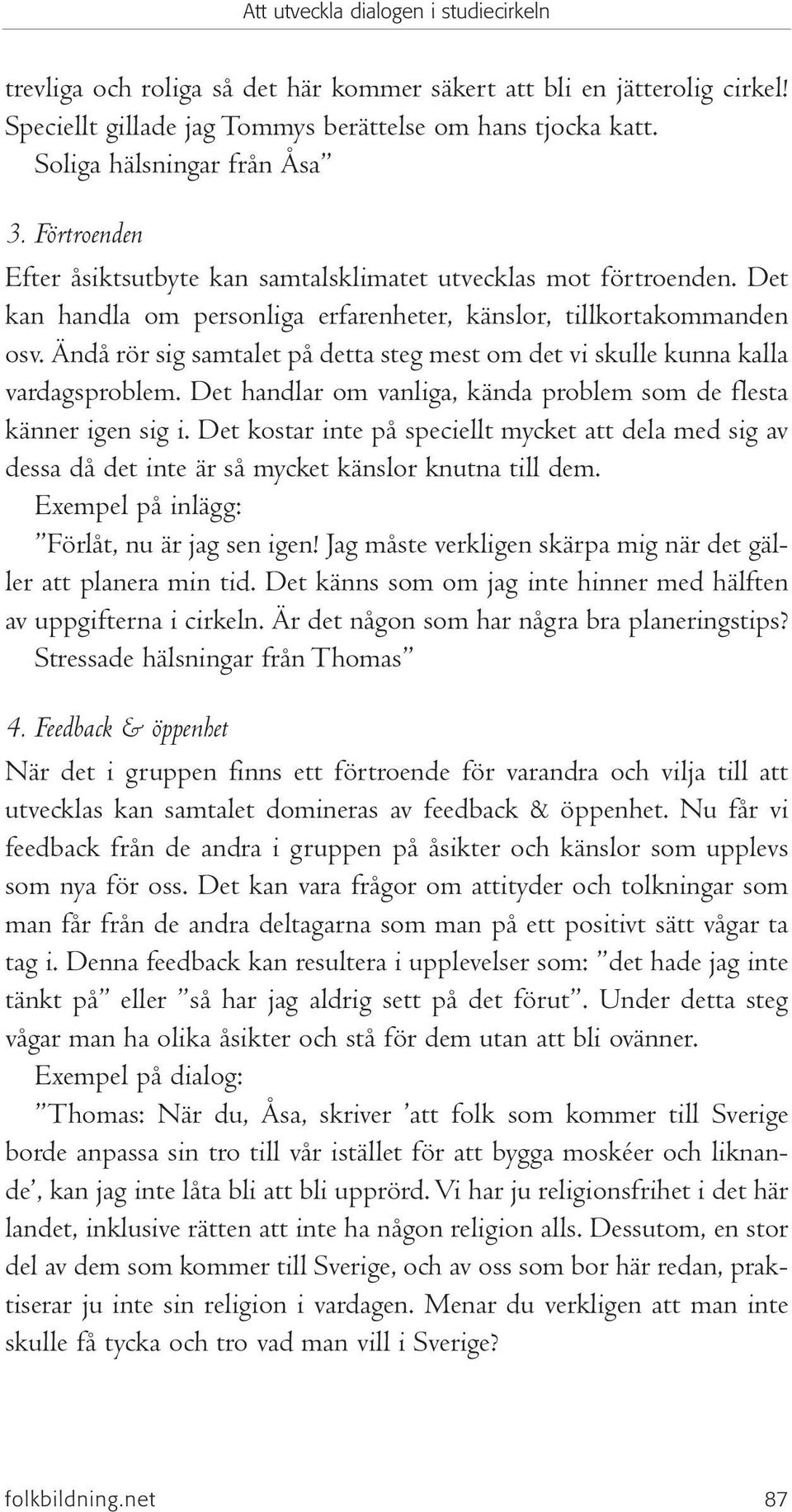 Att utveckla dialogen i studiecirkeln

trevliga och roliga så det här kommer säkert att bli en jätterolig cirkel! Speciellt gillade jag Tommys berättelse om hans tjocka katt.
Soliga hälsningar från Åsa”

3. Förtroenden
Efter åsiktsutbyte kan samtalsklimatet utvecklas mot förtroenden. Det kan handla om personliga erfarenheter, känslor, tillkortakommanden osv. Ändå rör sig samtalet på detta steg mest om det vi skulle kunna kalla vardagsproblem. Det handlar om vanliga, kända problem som de flesta känner igen sig i. Det kostar inte på speciellt mycket att dela med sig av dessa då det inte är så mycket känslor knutna till dem.
Exempel på inlägg:
”Förlåt, nu är jag sen igen! Jag måste verkligen skärpa mig när det gäller att planera min tid. Det känns som om jag inte hinner med hälften av uppgifterna i cirkeln. Är det någon som har några bra planeringstips?
Stressade hälsningar från Thomas”

4. Feedback & öppenhet
När det i gruppen finns ett förtroende för varandra och vilja till att utvecklas kan samtalet domineras av feedback & öppenhet. Nu får vi feedback från de andra i gruppen på åsikter och känslor som upplevs som nya för oss. Det kan vara frågor om attityder och tolkningar som man får från de andra deltagarna som man på ett positivt sätt vågar ta tag i. Denna feedback kan resultera i upplevelser som: ”det hade jag inte tänkt på” eller ”så har jag aldrig sett på det förut”. Under detta steg vågar man ha olika åsikter och stå för dem utan att bli ovänner.
Exempel på dialog:
”Thomas: När du, Åsa, skriver ’att folk som kommer till Sverige borde anpassa sin tro till vår istället för att bygga moskéer och liknande’, kan jag inte låta bli att bli upprörd. Vi har ju religionsfrihet i det här landet, inklusive rätten att inte ha någon religion alls. Dessutom, en stor del av dem som kommer till Sverige, och av oss som bor här redan, praktiserar ju inte sin religion i vardagen. Menar du verkligen att man inte skulle få tycka och tro vad man vill i Sverige?

folkbildning.net 87